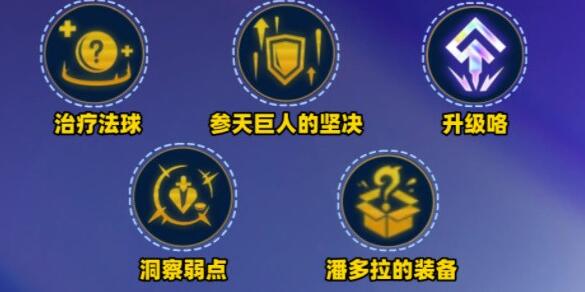 治疗法球

参天巨人的坚决

升级咯

洞察弱点

潘多拉的装备